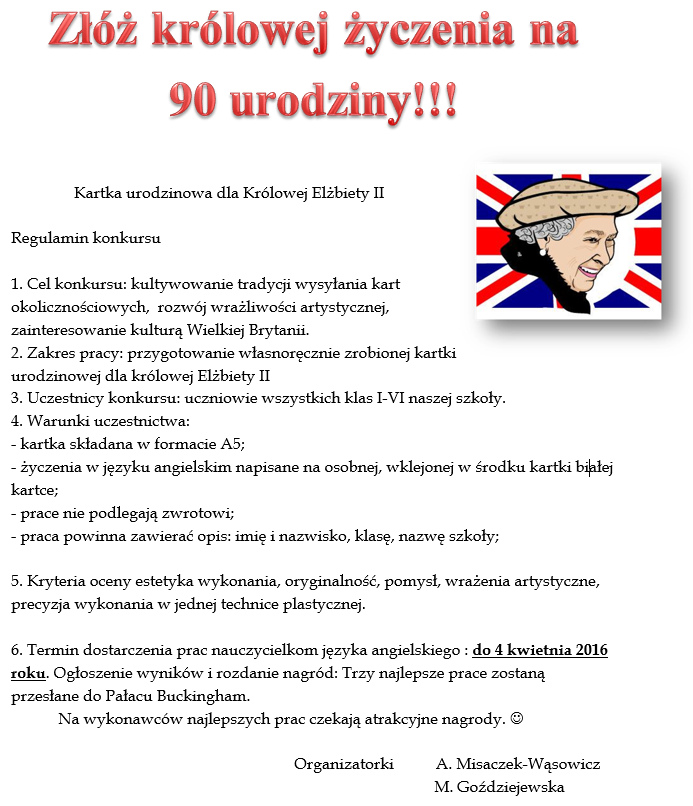 Złóż królowej życzenia na 90 urodziny!!!

Kartka urodzinowa dla Królowej Elżbiety II

Regulamin konkursu

1. Cel konkursu: kultywowanie tradycji wysyłania kart okolicznościowych, rozwój wrażliwości artystycznej, zainteresowanie kulturą Wielkiej Brytanii.
2. Zakres pracy: przygotowanie własnoręcznie zrobionej kartki urodzinowej dla królowej Elżbiety II
3. Uczestnicy konkursu: uczniowie wszystkich klas I-VI naszej szkoły.
4. Warunki uczestnictwa:
- kartka składana w formacie A5;
- życzenia w języku angielskim napisane na osobnej, wklejonej w środku kartki białej kartce;
- prace nie podlegają zwrotowi;
- praca powinna zawierać opis: imię i nazwisko, klasę, nazwę szkoły;

5. Kryteria oceny estetyka wykonania, oryginalność, pomysł, wrażenia artystyczne, precyzja wykonania w jednej technice plastycznej.

6. Termin dostarczenia prac nauczycielkom języka angielskiego : do 4 kwietnia 2016 roku. Ogłoszenie wyników i rozdanie nagród: Trzy najlepsze prace zostaną przesłane do Pałacu Buckingham.

Na wykonawców najlepszych prac czekają atrakcyjne nagrody. ☺

Organizatorki A. Misaczek-Wąsowicz
M. Goździejewska